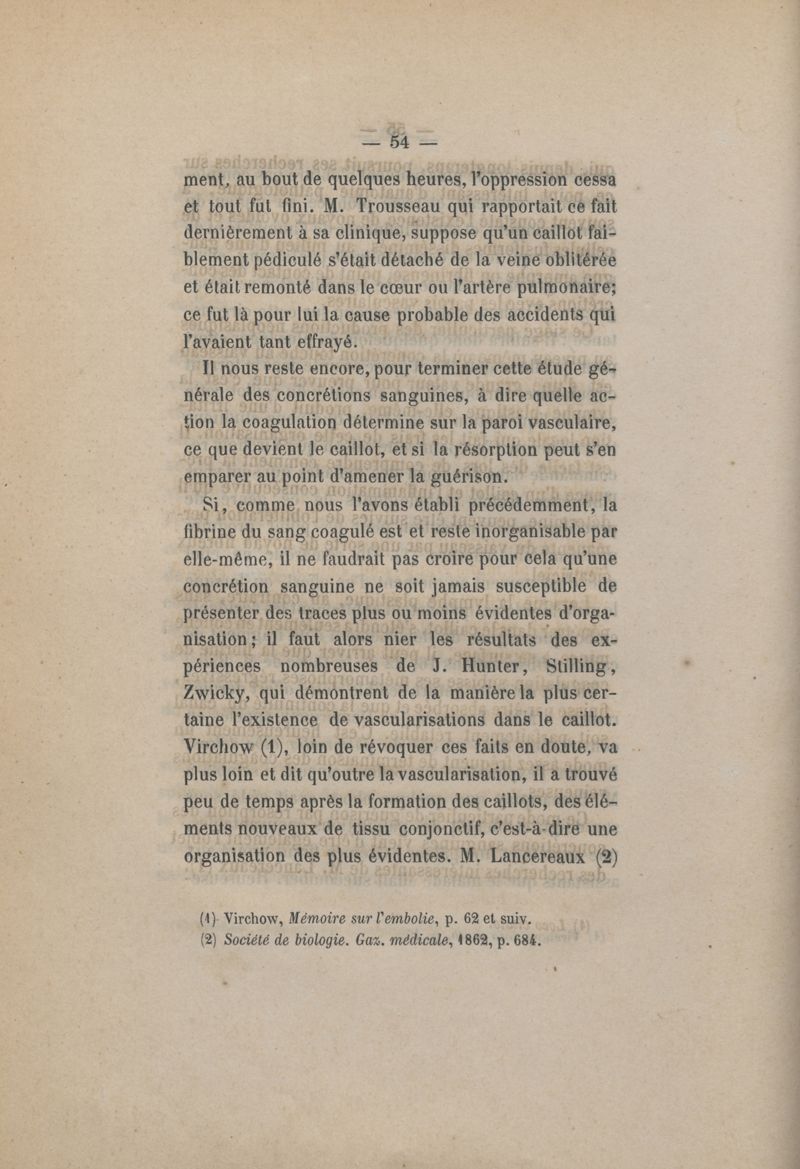 — 54 —

ment, au bout de quelques heures, l'oppression cessa et tout fut fini. M. Trousseau qui rapportait ce fait dernièrement à sa clinique, suppose qu'un caillot faiblement pédiculé s'était détaché de la veine oblitérée et était remonté dans le cœur ou l'artère pulmonaire; ce fut là pour lui la cause probable des accidents qui l'avaient tant effrayé.

Il nous reste encore, pour terminer cette étude générale des concrétions sanguines, à dire quelle action la coagulation détermine sur la paroi vasculaire, ce que devient le caillot, et si la résorption peut s'en emparer au point d'amener la guérison.

Si, comme nous l'avons établi précédemment, la fibrine du sang coagulé est et reste inorganisable par elle-même, il ne faudrait pas croire pour cela qu'une concrétion sanguine ne soit jamais susceptible de présenter des traces plus ou moins évidentes d'organisation; il faut alors nier les résultats des expériences nombreuses de J. Hunter, Stilling, Zwicky, qui démontrent de la manière la plus certaine l'existence de vascularisations dans le caillot. Virchow (1), loin de révoquer ces faits en doute, va plus loin et dit qu'outre la vascularisation, il a trouvé peu de temps après la formation des caillots, des éléments nouveaux de tissu conjonctif, c'est-à-dire une organisation des plus évidentes. M. Lancereaux (2)

(1) Virchow, Mémoire sur l'embolie, p. 62 et suiv.
(2) Société de biologie. Gaz. médicale, 1862, p. 684.